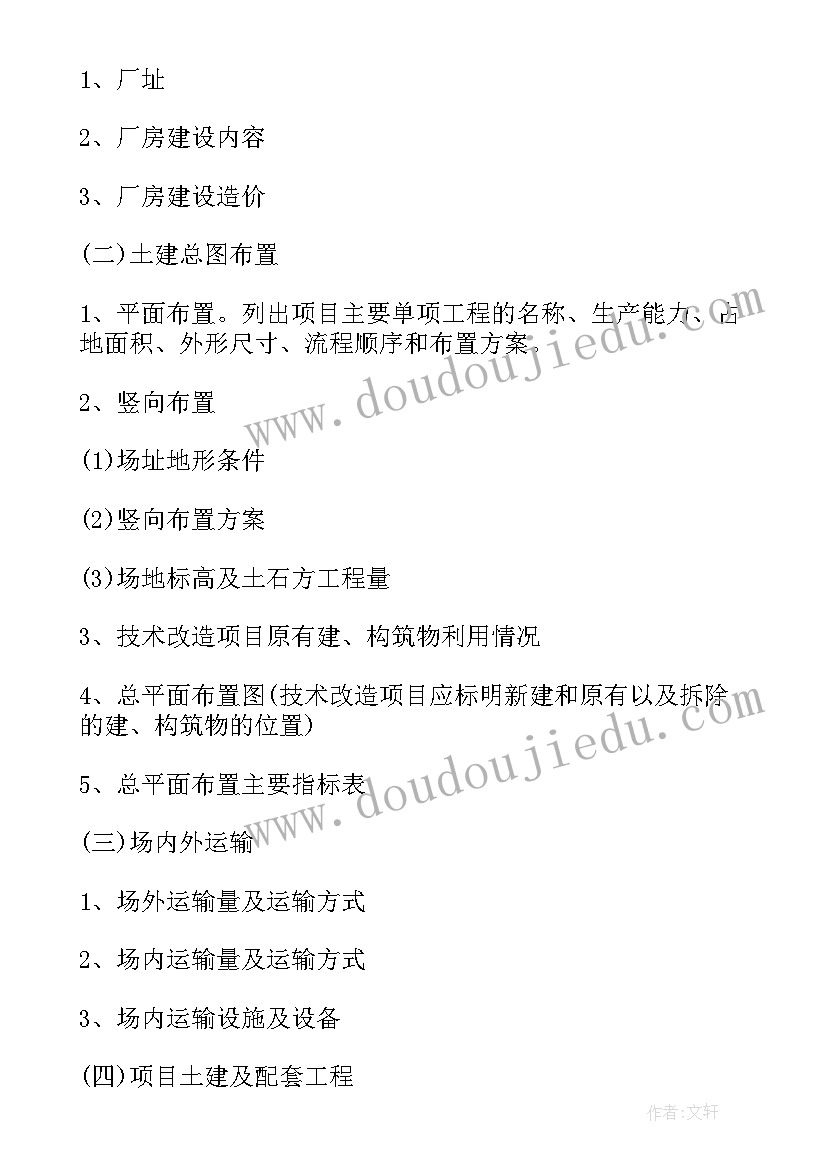 1、厂址

2、厂房建设内容

3、厂房建设造价

(二)土建总图布置

1、平面布置。列出项目主要单项工程的名称、生产能力、占地面积、外形尺寸、流程顺序和布置方案。

2、竖向布置

(1)场址地形条件

(2)竖向布置方案

(3)场地标高及土石方工程量

3、技术改造项目原有建、构筑物利用情况

4、总平面布置图(技术改造项目应标明新建和原有以及拆除的建、构筑物的位置)

5、总平面布置主要指标表

(三)场内外运输

1、场外运输量及运输方式

2、场内运输量及运输方式

3、场内运输设施及设备

(四)项目土建及配套工程

www.doudoujiedu.com

www.doudoujiedu.com

作者:文轩